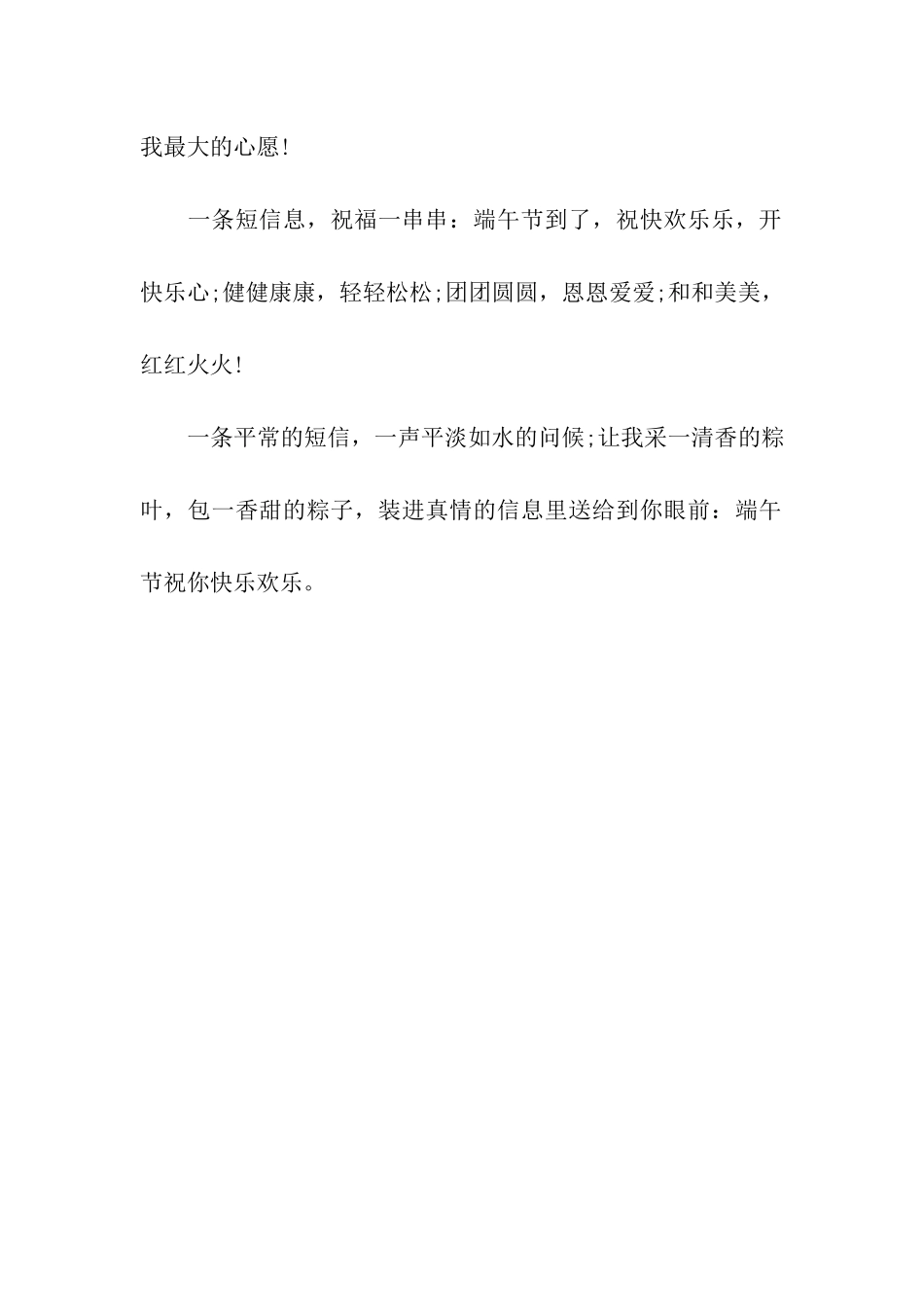 我最大的心愿!

一条短信息，祝福一串串：端午节到了，祝快欢乐乐，开快乐心;健健康康，轻轻松松;团团圆圆，恩恩爱爱;和和美美，红红火火!

一条平常的短信，一声平淡如水的问候;让我采一清香的粽叶，包一香甜的粽子，装进真情的信息里送给到你眼前：端午节祝你快乐欢乐。